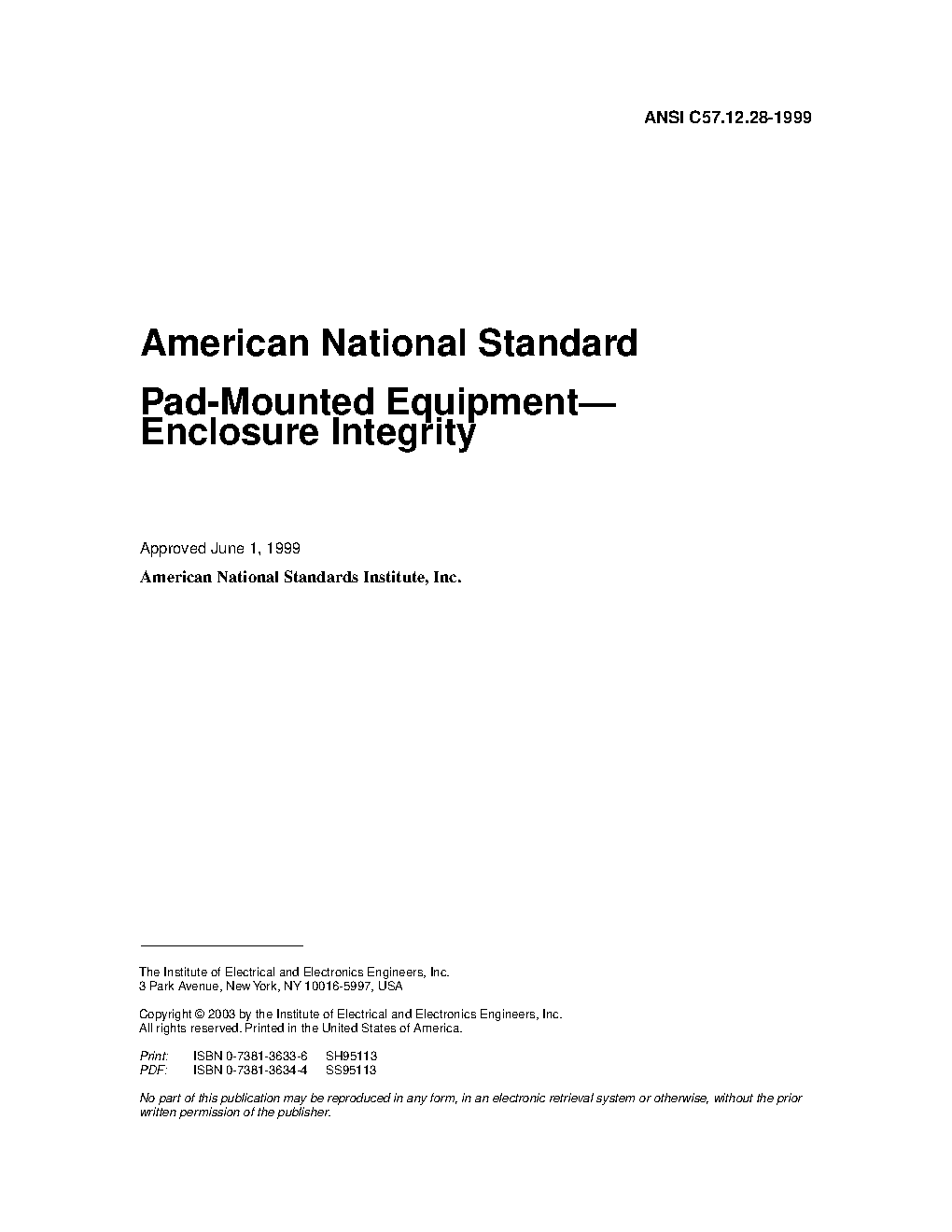 ANSI C57.12.28-1999

American National Standard

Pad-Mounted Equipment—
Enclosure Integrity

Approved June 1, 1999

American National Standards Institute, Inc.

The Institute of Electrical and Electronics Engineers, Inc.
3 Park Avenue, New York, NY 10016-5997, USA

Copyright © 2003 by the Institute of Electrical and Electronics Engineers, Inc.
All rights reserved. Printed in the United States of America.

Print: ISBN 0-7381-3633-6 SH95113
PDF: ISBN 0-7381-3634-4 SS95113

No part of this publication may be reproduced in any form, in an electronic retrieval system or otherwise, without the prior written permission of the publisher.